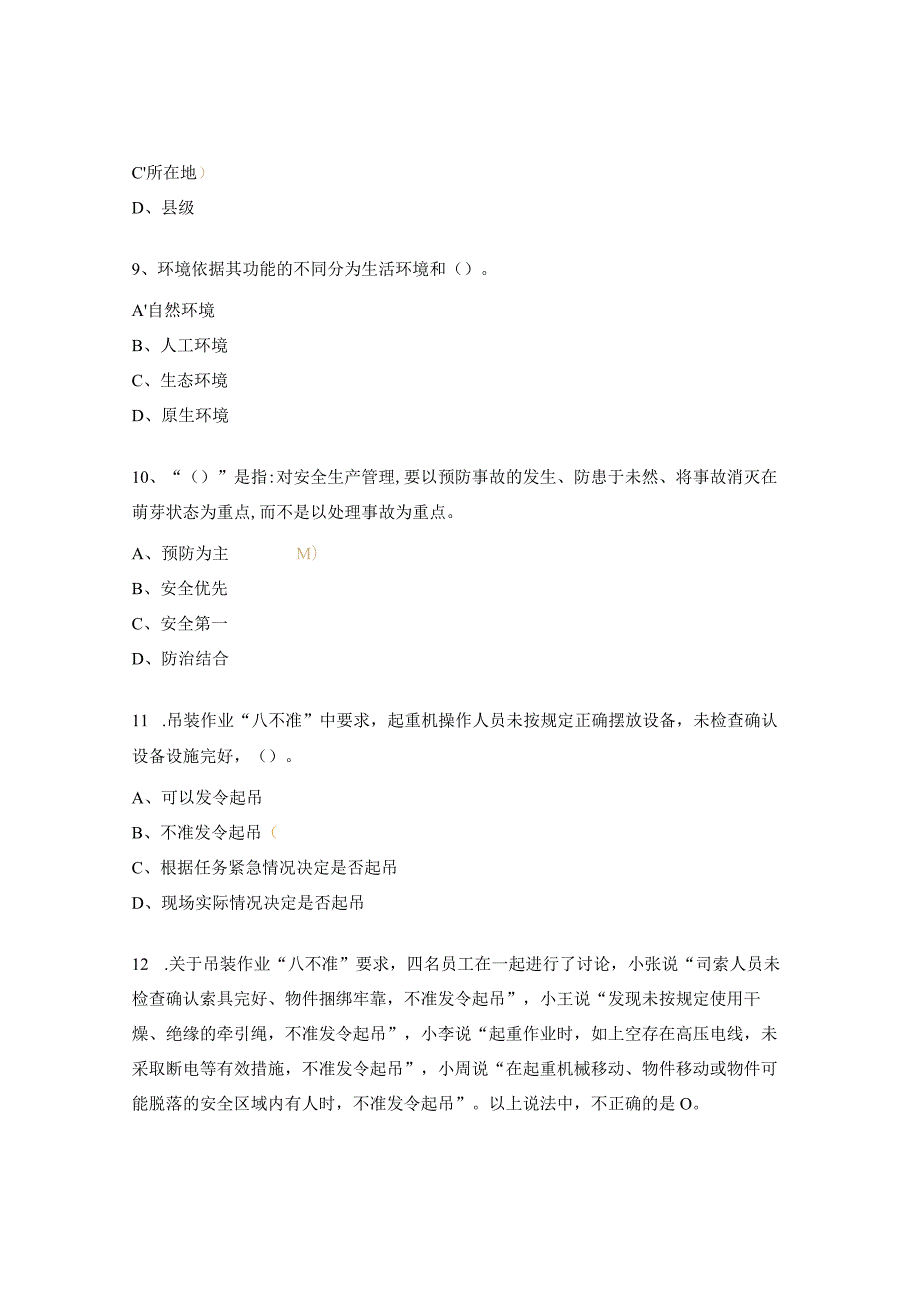 C'所在地）

D、县级

9、环境依据其功能的不同分为生活环境和（）。

A'自然环境

B、人工环境

C、生态环境

D、原生环境

10、“（）”是指:对安全生产管理,要以预防事故的发生、防患于未然、将事故消灭在萌芽状态为重点,而不是以处理事故为重点。

A、预防为主 M）

B、安全优先

C、安全第一

D、防治结合

11 .吊装作业“八不准”中要求，起重机操作人员未按规定正确摆放设备，未检查确认设备设施完好，（）。

A、可以发令起吊

B、不准发令起吊（

C、根据任务紧急情况决定是否起吊

D、现场实际情况决定是否起吊

12 .关于吊装作业“八不准”要求，四名员工在一起进行了讨论，小张说“司索人员未检查确认索具完好、物件捆绑牢靠，不准发令起吊”，小王说“发现未按规定使用干燥、绝缘的牵引绳，不准发令起吊”，小李说“起重作业时，如上空存在高压电线，未采取断电等有效措施，不准发令起吊”，小周说“在起重机械移动、物件移动或物件可能脱落的安全区域内有人时，不准发令起吊”。以上说法中，不正确的是O。